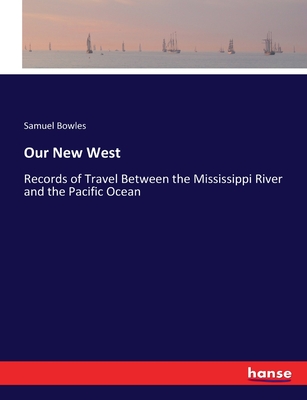 Samuel Bowles

Our New West

Records of Travel Between the Mississippi River and the Pacific Ocean

hanse